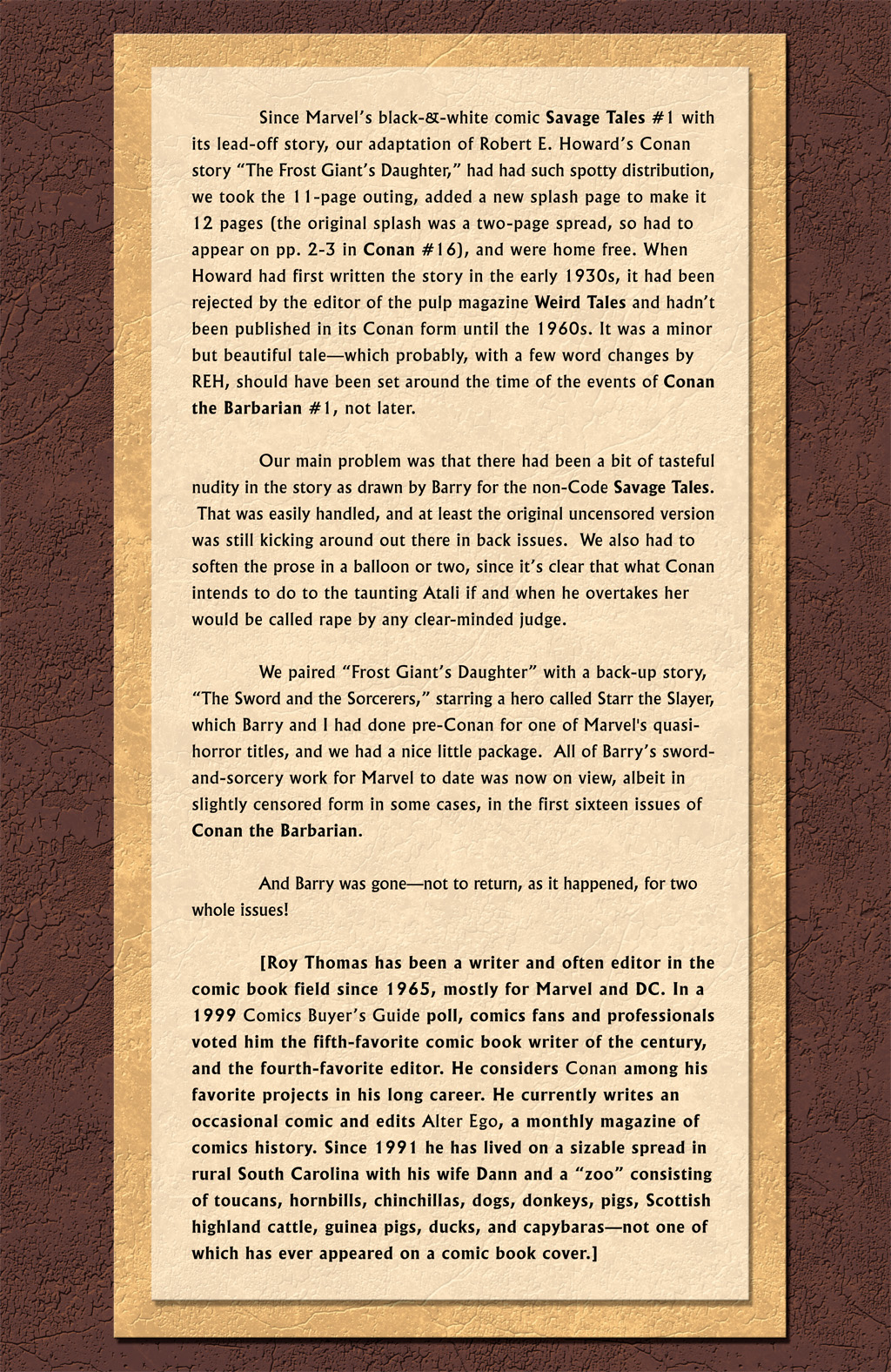 Since Marvel's black-&-white comic Savage Tales #1 with its lead-off story, our adaptation of Robert E. Howard's Conan story "The Frost Giant's Daughter," had had such spotty distribution, we took the 11-page outing, added a new splash page to make it 12 pages (the original splash was a two-page spread, so had to appear on pp. 2-3 in Conan #16), and were home free. When Howard had first written the story in the early 1930s, it had been rejected by the editor of the pulp magazine Weird Tales and hadn't been published in its Conan form until the 1960s. It was a minor but beautiful tale—which probably, with a few word changes by REH, should have been set around the time of the events of Conan the Barbarian #1, not later.

Our main problem was that there had been a bit of tasteful nudity in the story as drawn by Barry for the non-Code Savage Tales. That was easily handled, and at least the original uncensored version was still kicking around out there in back issues. We also had to soften the prose in a balloon or two, since it's clear that what Conan intends to do to the taunting Atali if and when he overtakes her would be called rape by any clear-minded judge.

We paired "Frost Giant's Daughter" with a back-up story, "The Sword and the Sorcerers," starring a hero called Starr the Slayer, which Barry and I had done pre-Conan for one of Marvel's quasi-horror titles, and we had a nice little package. All of Barry's sword-and-sorcery work for Marvel to date was now on view, albeit in slightly censored form in some cases, in the first sixteen issues of Conan the Barbarian.

And Barry was gone—not to return, as it happened, for two whole issues!

[Roy Thomas has been a writer and often editor in the comic book field since 1965, mostly for Marvel and DC. In a 1999 Comics Buyer's Guide poll, comics fans and professionals voted him the fifth-favorite comic book writer of the century, and the fourth-favorite editor. He considers Conan among his favorite projects in his long career. He currently writes an occasional comic and edits Alter Ego, a monthly magazine of comics history. Since 1991 he has lived on a sizable spread in rural South Carolina with his wife Dann and a "zoo" consisting of toucans, hornbills, chinchillas, dogs, donkeys, pigs, Scottish highland cattle, guinea pigs, ducks, and capybaras—not one of which has ever appeared on a comic book cover.]